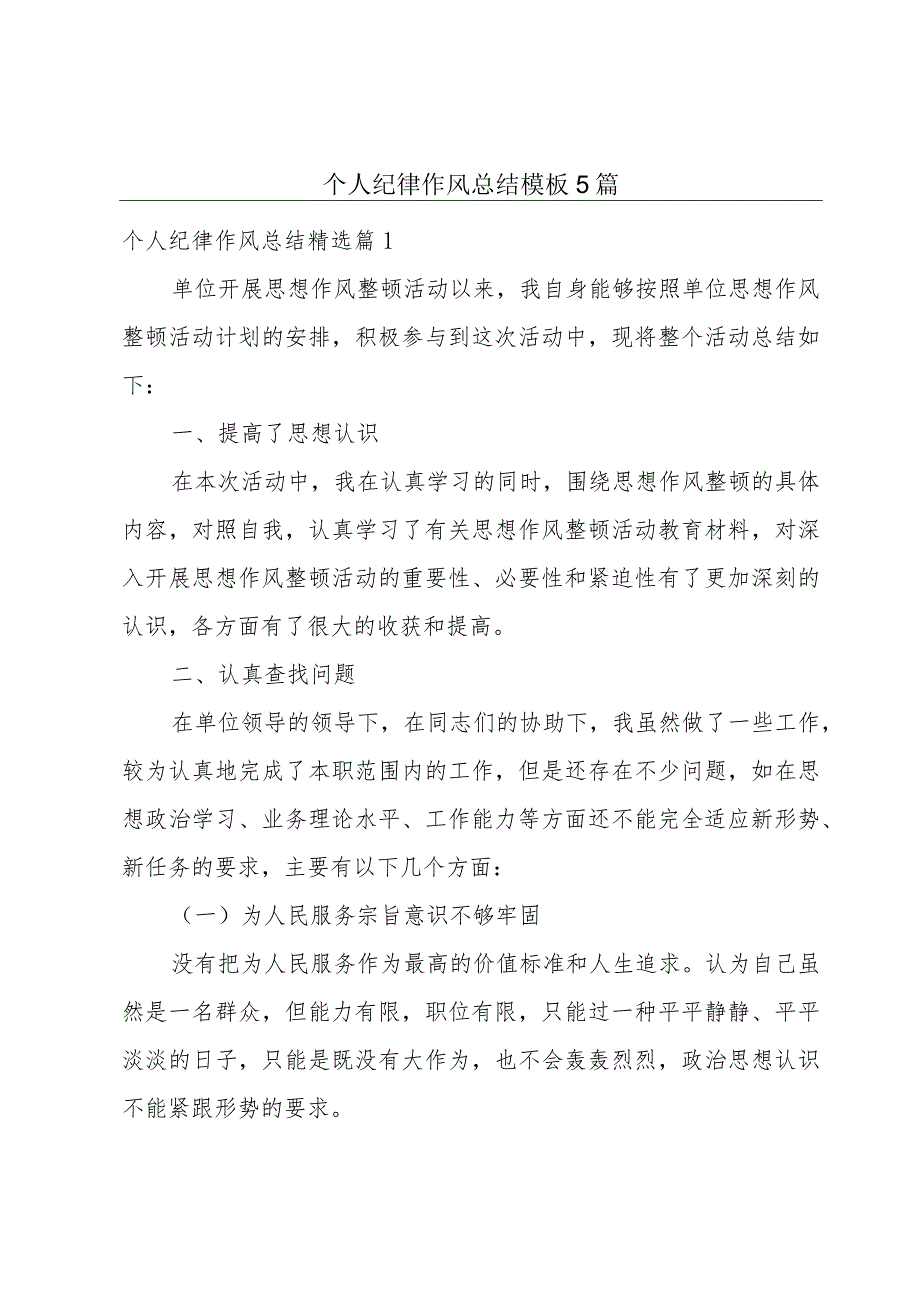 个人纪律作风总结模板5篇

个人纪律作风总结精选篇1

单位开展思想作风整顿活动以来，我自身能够按照单位思想作风整顿活动计划的安排，积极参与到这次活动中，现将整个活动总结如下：

一、提高了思想认识

在本次活动中，我在认真学习的同时，围绕思想作风整顿的具体内容，对照自我，认真学习了有关思想作风整顿活动教育材料，对深入开展思想作风整顿活动的重要性、必要性和紧迫性有了更加深刻的认识，各方面有了很大的收获和提高。

二、认真查找问题

在单位领导的领导下，在同志们的协助下，我虽然做了一些工作，较为认真地完成了本职范围内的工作，但是还存在不少问题，如在思想政治学习、业务理论水平、工作能力等方面还不能完全适应新形势、新任务的要求，主要有以下几个方面：

（一）为人民服务宗旨意识不够牢固

没有把为人民服务作为最高的价值标准和人生追求。认为自己虽然是一名群众，但能力有限，职位有限，只能过一种平平静静、平平淡淡的日子，只能是既没有大作为，也不会轰轰烈烈，政治思想认识不能紧跟形势的要求。